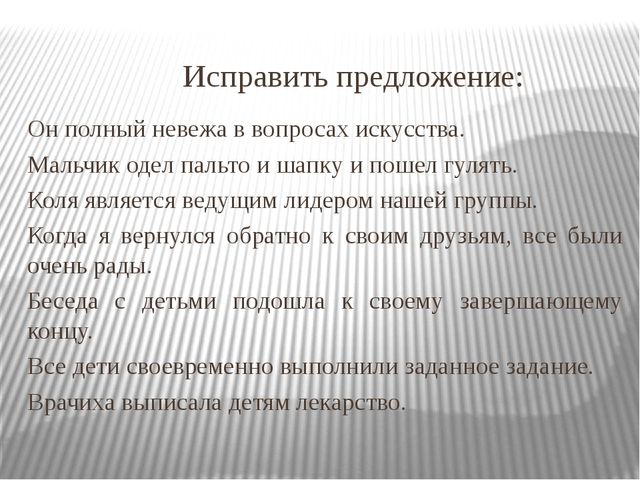 Исправить предложение:

Он полный невежа в вопросах искусства.

Мальчик одел пальто и шапку и пошел гулять.

Коля является ведущим лидером нашей группы.

Когда я вернулся обратно к своим друзьям, все были очень рады.

Беседа с детьми подошла к своему завершающему концу.

Все дети своевременно выполнили заданное задание.

Врачиха выписала детям лекарство.